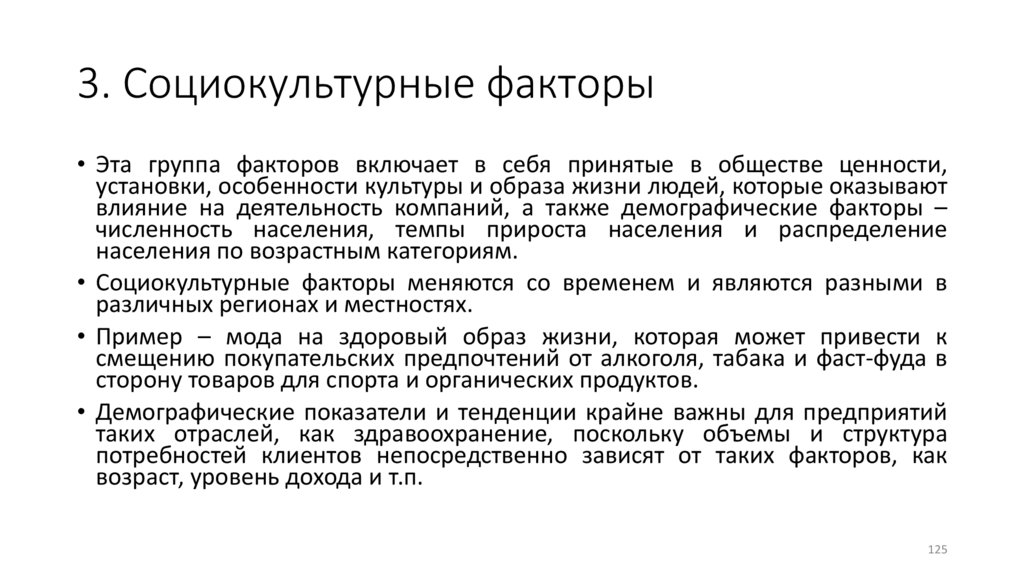 3. Социокультурные факторы

• Эта группа факторов включает в себя принятые в обществе ценности, установки, особенности культуры и образа жизни людей, которые оказывают влияние на деятельность компаний, а также демографические факторы – численность населения, темпы прироста населения и распределение населения по возрастным категориям.

• Социокультурные факторы меняются со временем и являются разными в различных регионах и местностях.

• Пример – мода на здоровый образ жизни, которая может привести к смещению покупательских предпочтений от алкоголя, табака и фаст-фуда в сторону товаров для спорта и органических продуктов.

• Демографические показатели и тенденции крайне важны для предприятий таких отраслей, как здравоохранение, поскольку объемы и структура потребностей клиентов непосредственно зависят от таких факторов, как возраст, уровень дохода и т.п.

125